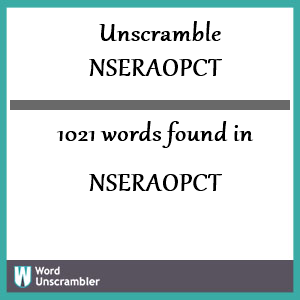 Unscramble
NSERAOPCT

1021 words found in

NSERAOPCT

W Word
Unscrambler